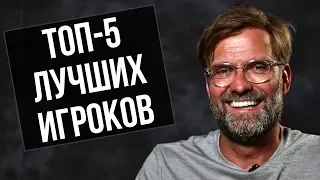 ТОП-5
ЛУЧШИХ
ИГРОКОВ